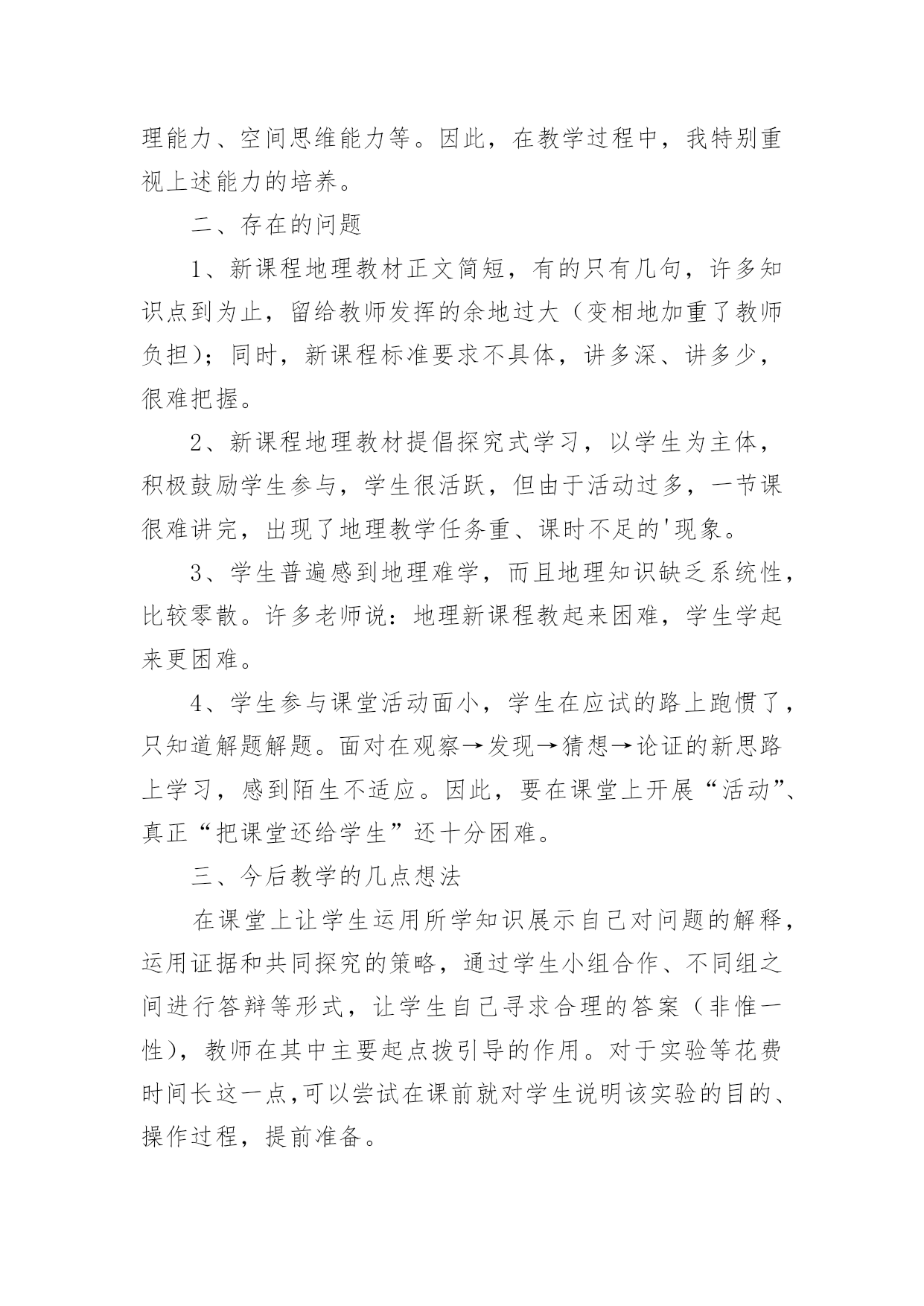 理能力、空间思维能力等。因此，在教学过程中，我特别重视上述能力的培养。

二、存在的问题

1、新课程地理教材正文简短，有的只有几句，许多知识点到为止，留给教师发挥的余地过大（变相地加重了教师负担）；同时，新课程标准要求不具体，讲多深、讲多少，很难把握。

2、新课程地理教材提倡探究式学习，以学生为主体，积极鼓励学生参与，学生很活跃，但由于活动过多，一节课很难讲完，出现了地理教学任务重、课时不足的'现象。

3、学生普遍感到地理难学，而且地理知识缺乏系统性，比较零散。许多老师说：地理新课程教起来困难，学生学起来更困难。

4、学生参与课堂活动面小，学生在应试的路上跑惯了，只知道解题解题。面对在观察→发现→猜想→论证的新思路上学习，感到陌生不适应。因此，要在课堂上开展“活动”、真正“把课堂还给学生”还十分困难。

三、今后教学的几点想法

在课堂上让学生运用所学知识展示自己对问题的解释，运用证据和共同探究的策略，通过学生小组合作、不同组之间进行答辩等形式，让学生自己寻求合理的答案（非惟一性），教师在其中主要起点拨引导的作用。对于实验等花费时间长这一点,可以尝试在课前就对学生说明该实验的目的、操作过程，提前准备。